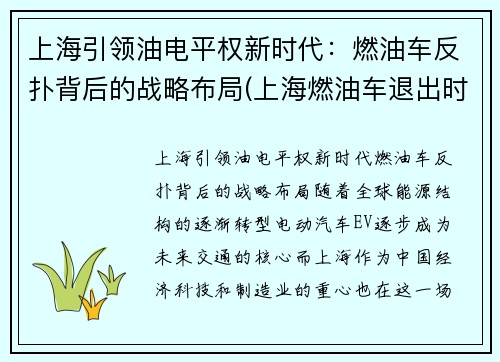 上海引领油电平权新时代：燃油车反扑背后的战略布局(上海燃油车退出时

上海引领油电平权新时代燃油车反扑背后的战略布局随着全球能源结构的逐渐转型电动汽车EV逐步成为未来交通的核心而上海作为中国经济科技和制造业的重心也在这一场